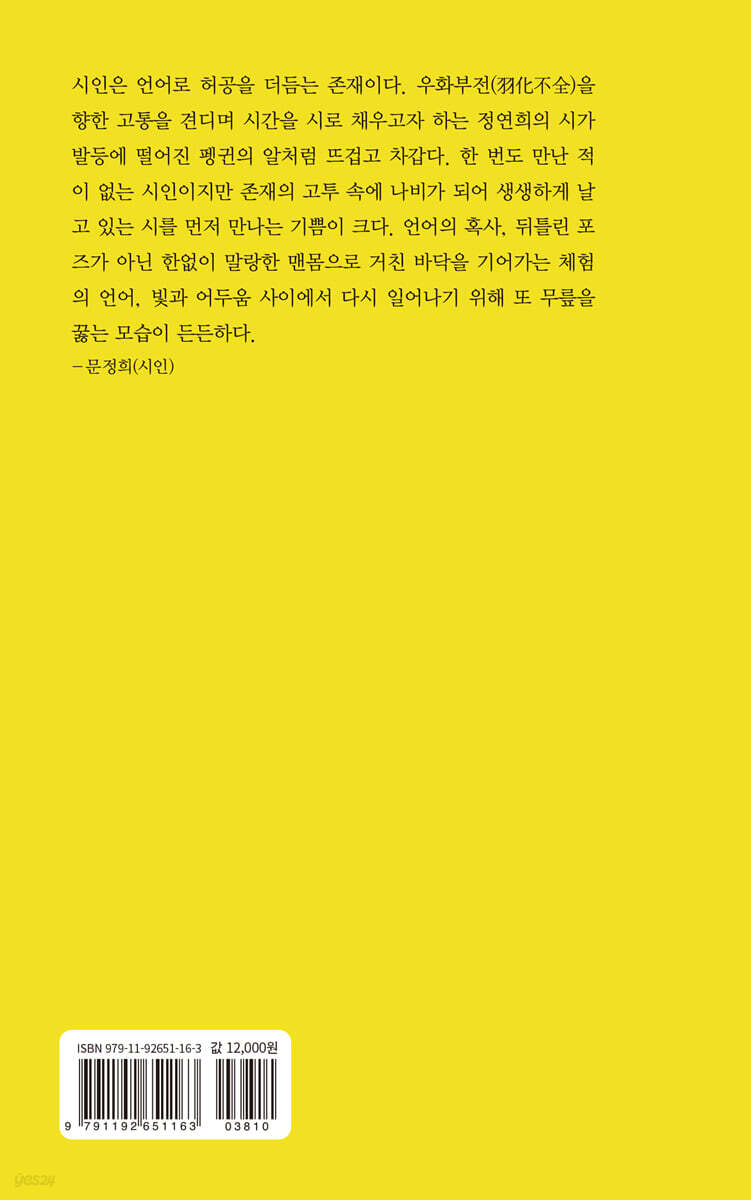 시인은 언어로 허공을 더듬는 존재이다. 우화부전(羽化不全)을 향한 고통을 견디며 시간을 시로 채우고자 하는 정연희의 시가 발등에 떨어진 펭귄의 알처럼 뜨겁고 차갑다. 한 번도 만난 적이 없는 시인이지만 존재의 고투 속에 나비가 되어 생생하게 날고 있는 시를 먼저 만나는 기쁨이 크다. 언어의 혹사, 뒤틀린 포즈가 아닌 한없이 말랑한 맨몸으로 거친 바닥을 기어가는 체험의 언어, 빛과 어두움 사이에서 다시 일어나기 위해 또 무릎을 꿇는 모습이 든든하다.

-문정희(시인)

ISBN 979-11-92651-16-3 값 12,000원

9 791192 651163 03810

yes24